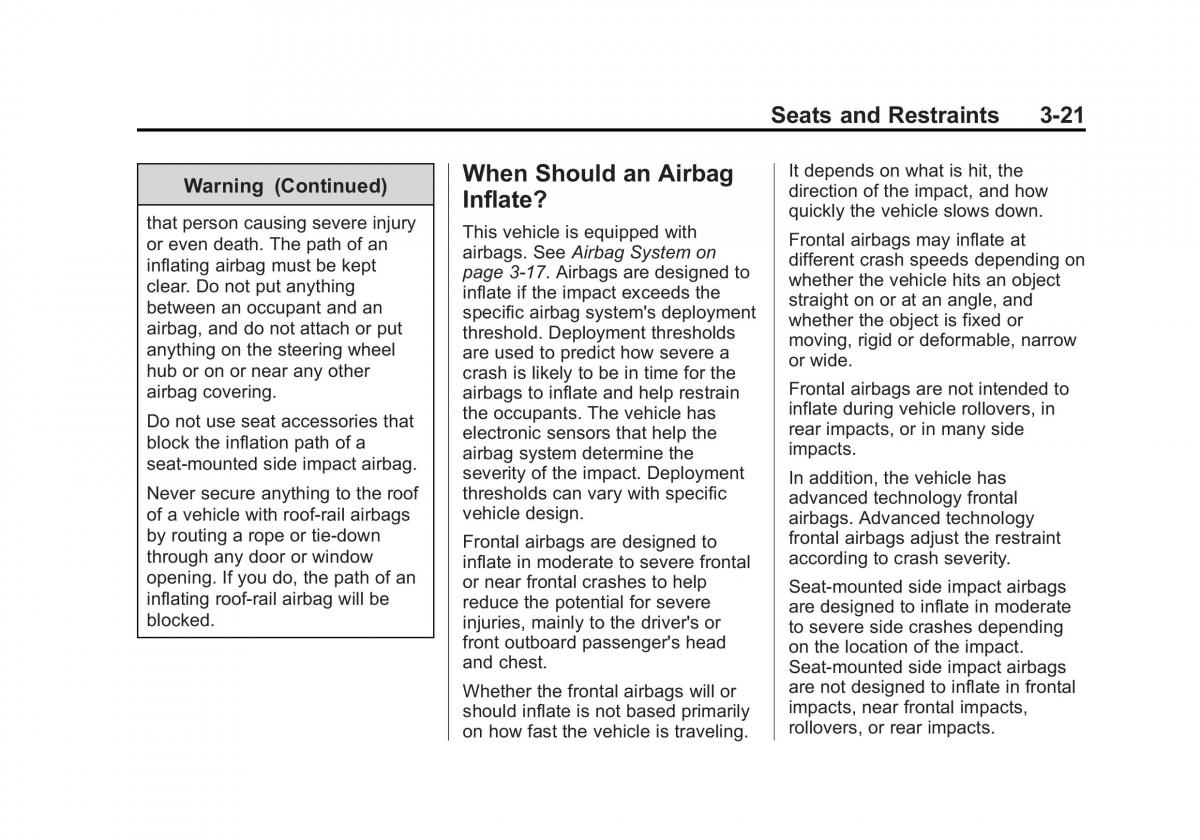 Seats and Restraints 3-21

Warning (Continued)

that person causing severe injury or even death. The path of an inflating airbag must be kept clear. Do not put anything between an occupant and an airbag, and do not attach or put anything on the steering wheel hub or on or near any other airbag covering.

Do not use seat accessories that block the inflation path of a seat-mounted side impact airbag.

Never secure anything to the roof of a vehicle with roof-rail airbags by routing a rope or tie-down through any door or window opening. If you do, the path of an inflating roof-rail airbag will be blocked.

When Should an Airbag Inflate?

This vehicle is equipped with airbags. See Airbag System on page 3-17. Airbags are designed to inflate if the impact exceeds the specific airbag system's deployment threshold. Deployment thresholds are used to predict how severe a crash is likely to be in time for the airbags to inflate and help restrain the occupants. The vehicle has electronic sensors that help the airbag system determine the severity of the impact. Deployment thresholds can vary with specific vehicle design.

Frontal airbags are designed to inflate in moderate to severe frontal or near frontal crashes to help reduce the potential for severe injuries, mainly to the driver's or front outboard passenger's head and chest.

Whether the frontal airbags will or should inflate is not based primarily on how fast the vehicle is traveling. It depends on what is hit, the direction of the impact, and how quickly the vehicle slows down.

Frontal airbags may inflate at different crash speeds depending on whether the vehicle hits an object straight on or at an angle, and whether the object is fixed or moving, rigid or deformable, narrow or wide.

Frontal airbags are not intended to inflate during vehicle rollovers, in rear impacts, or in many side impacts.

In addition, the vehicle has advanced technology frontal airbags. Advanced technology frontal airbags adjust the restraint according to crash severity.

Seat-mounted side impact airbags are designed to inflate in moderate to severe side crashes depending on the location of the impact. Seat-mounted side impact airbags are not designed to inflate in frontal impacts, near frontal impacts, rollovers, or rear impacts.